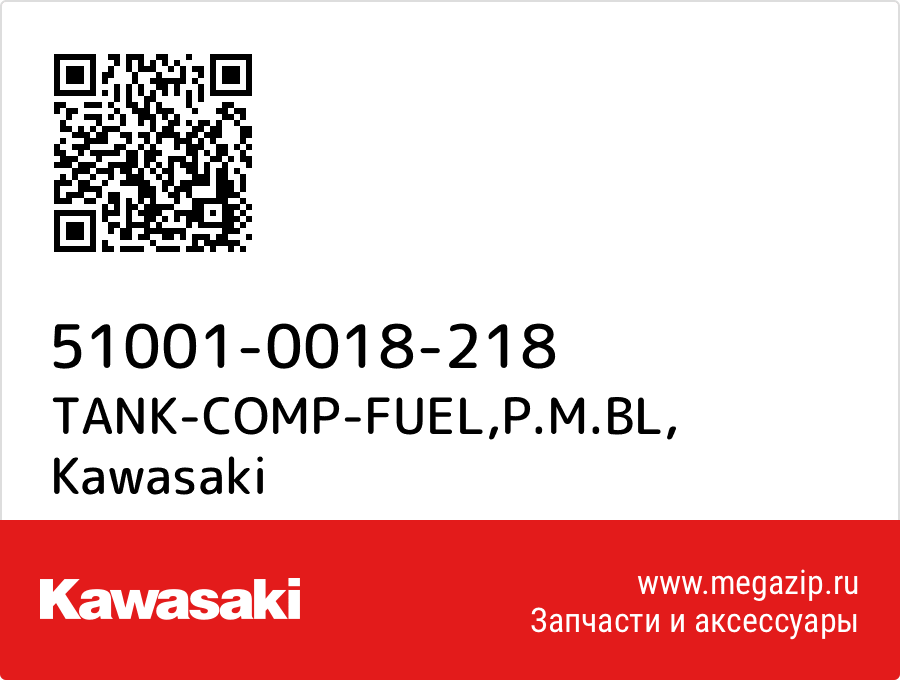 51001-0018-218
TANK-COMP-FUEL,P.M.BL,
Kawasaki

Kawasaki

www.megazip.ru
Запчасти и аксессуары